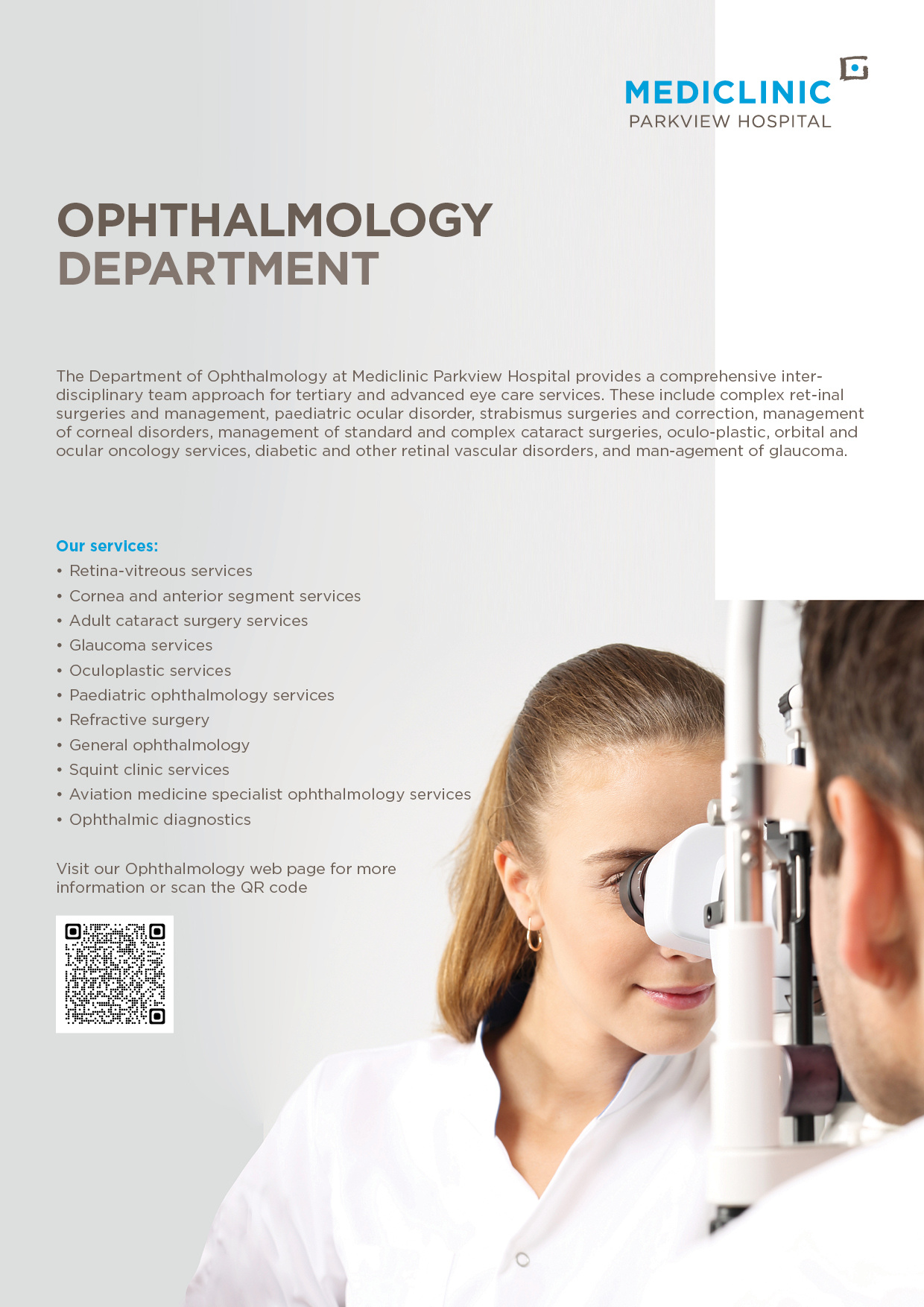 MEDICLINIC
PARKVIEW HOSPITAL

OPHTHALMOLOGY DEPARTMENT

The Department of Ophthalmology at Mediclinic Parkview Hospital provides a comprehensive interdisciplinary team approach for tertiary and advanced eye care services. These include complex ret-inal surgeries and management, paediatric ocular disorder, strabismus surgeries and correction, management of corneal disorders, management of standard and complex cataract surgeries, oculo-plastic, orbital and ocular oncology services, diabetic and other retinal vascular disorders, and man-agement of glaucoma.

Our services:
• Retina-vitreous services
• Cornea and anterior segment services
• Adult cataract surgery services
• Glaucoma services
• Oculoplastic services
• Paediatric ophthalmology services
• Refractive surgery
• General ophthalmology
• Squint clinic services
• Aviation medicine specialist ophthalmology services
• Ophthalmic diagnostics

Visit our Ophthalmology web page for more information or scan the QR code